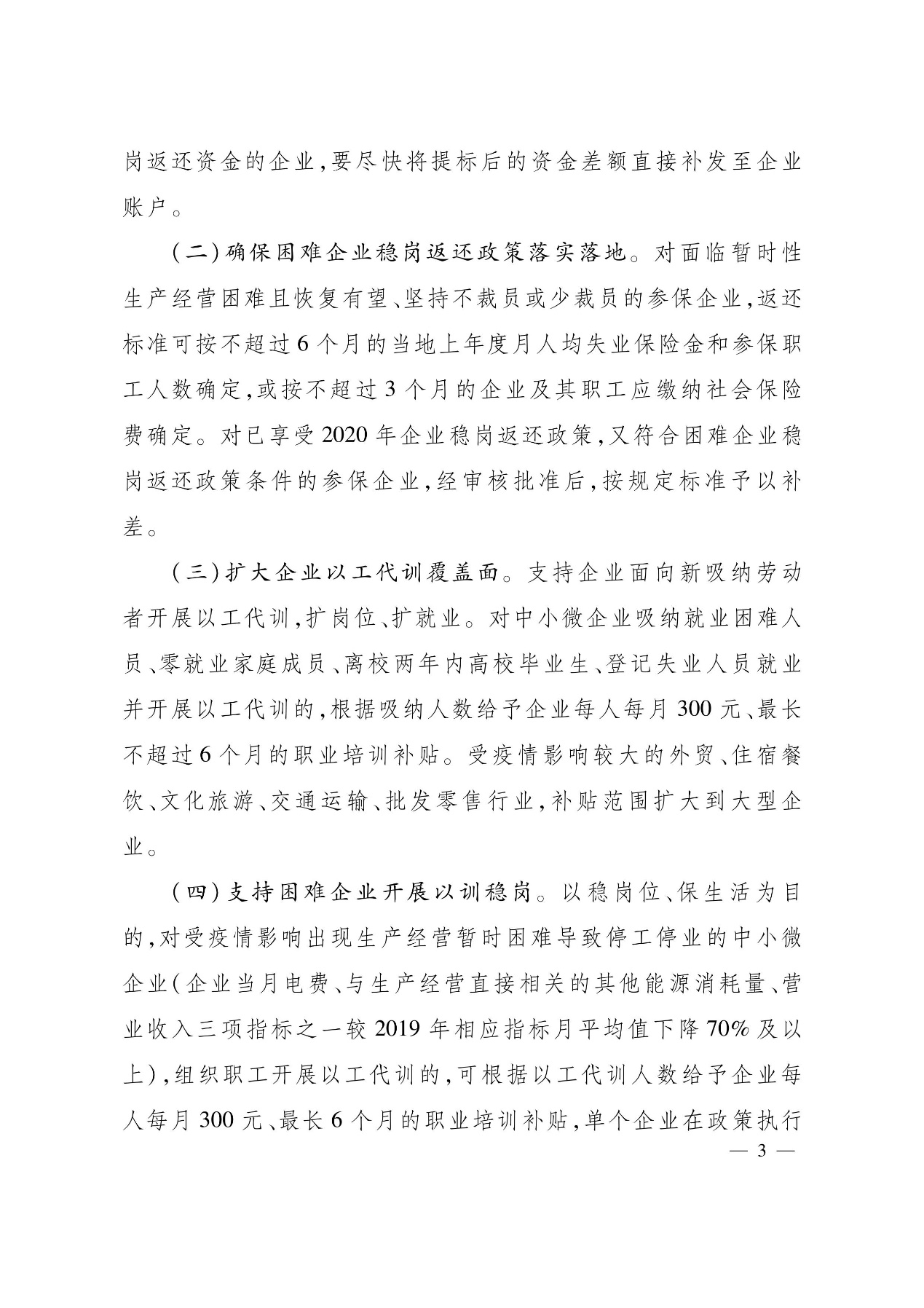 岗返还资金的企业,要尽快将提标后的资金差额直接补发至企业账户。

(二)确保困难企业稳岗返还政策落实落地。对面临暂时性生产经营困难且恢复有望、坚持不裁员或少裁员的参保企业,返还标准可按不超过6个月的当地上年度月人均失业保险金和参保职工人数确定,或按不超过3个月的企业及其职工应缴纳社会保险费确定。对已享受2020年企业稳岗返还政策,又符合困难企业稳岗返还政策条件的参保企业,经审核批准后,按规定标准予以补差。

(三)扩大企业以工代训覆盖面。支持企业面向新吸纳劳动者开展以工代训,扩岗位、扩就业。对中小微企业吸纳就业困难人员、零就业家庭成员、离校两年内高校毕业生、登记失业人员就业并开展以工代训的,根据吸纳人数给予企业每人每月300元、最长不超过6个月的职业培训补贴。受疫情影响较大的外贸、住宿餐饮、文化旅游、交通运输、批发零售行业,补贴范围扩大到大型企业。

(四)支持困难企业开展以训稳岗。以稳岗位、保生活为目的,对受疫情影响出现生产经营暂时困难导致停工停业的中小微企业(企业当月电费、与生产经营直接相关的其他能源消耗量、营业收入三项指标之一较2019年相应指标月平均值下降70%及以上),组织职工开展以工代训的,可根据以工代训人数给予企业每人每月300元、最长6个月的职业培训补贴,单个企业在政策执行

— 3 —